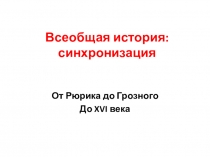 Всеобщая история: синхронизация

От Рюрика до Грозного
До XVI века